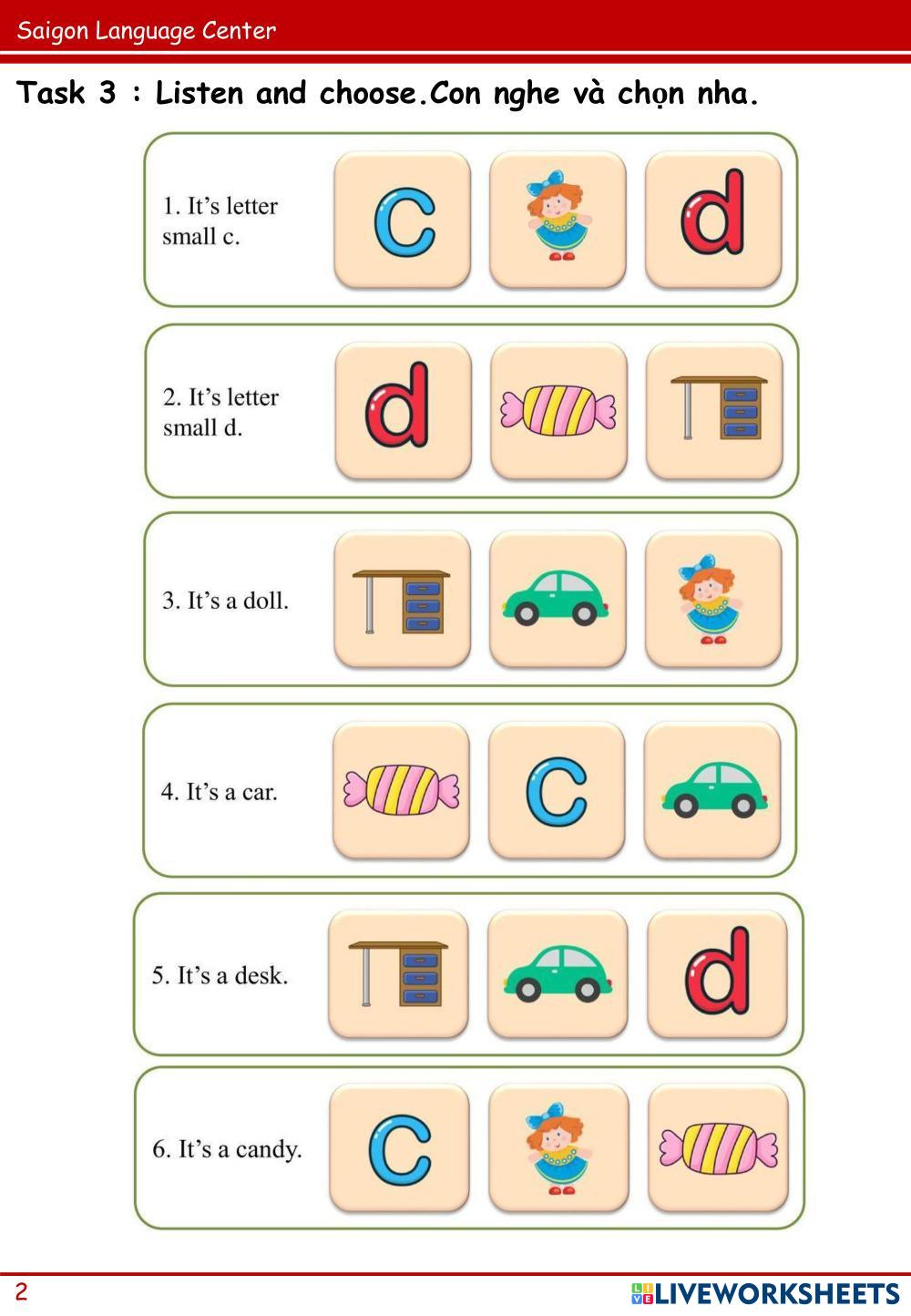 Saigon Language Center

Task 3 : Listen and choose.Con nghe và chọn nha.

1. It's letter small c.

c

d

2. It's letter small d.

d

3. It's a doll.

4. It's a car.

c

5. It's a desk.

d

6. It's a candy.

c

2

LIVEWORKSHEETS